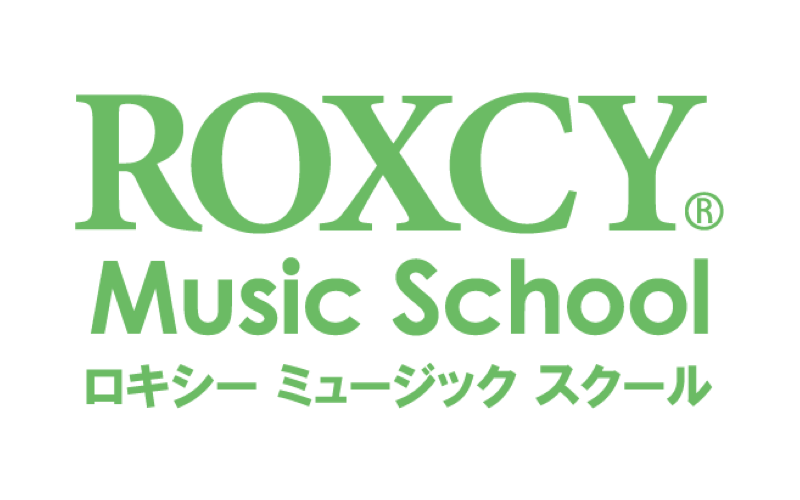 ROXCY®
Music School
ロキシー ミュージック スクール